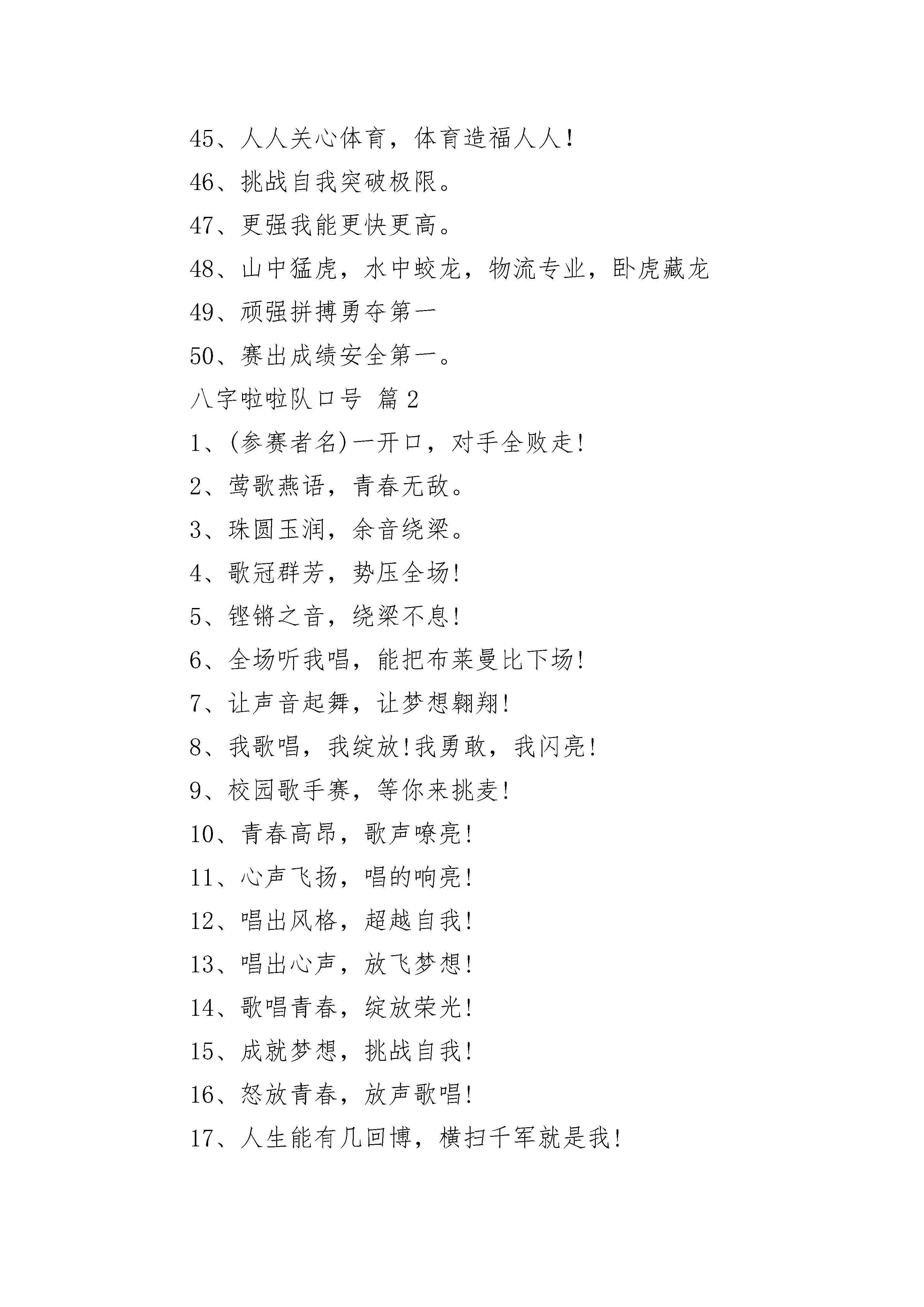 45、人人关心体育，体育造福人人!

46、挑战自我突破极限。

47、更强我能更快更高。

48、山中猛虎，水中蛟龙，物流专业，卧虎藏龙

49、顽强拼搏勇夺第一

50、赛出成绩安全第一。

八字啦啦队口号 篇2

1、(参赛者名)一开口，对手全败走!

2、莺歌燕语，青春无敌。

3、珠圆玉润，余音绕梁。

4、歌冠群芳，势压全场!

5、铿锵之音，绕梁不息!

6、全场听我唱，能把布莱曼比下场!

7、让声音起舞，让梦想翱翔!

8、我歌唱，我绽放!我勇敢，我闪亮!

9、校园歌手赛，等你来挑麦!

10、青春高昂，歌声嘹亮!

11、心声飞扬，唱的响亮!

12、唱出风格，超越自我!

13、唱出心声，放飞梦想!

14、歌唱青春，绽放荣光!

15、成就梦想，挑战自我!

16、怒放青春，放声歌唱!

17、人生能有几回博，横扫千军就是我!